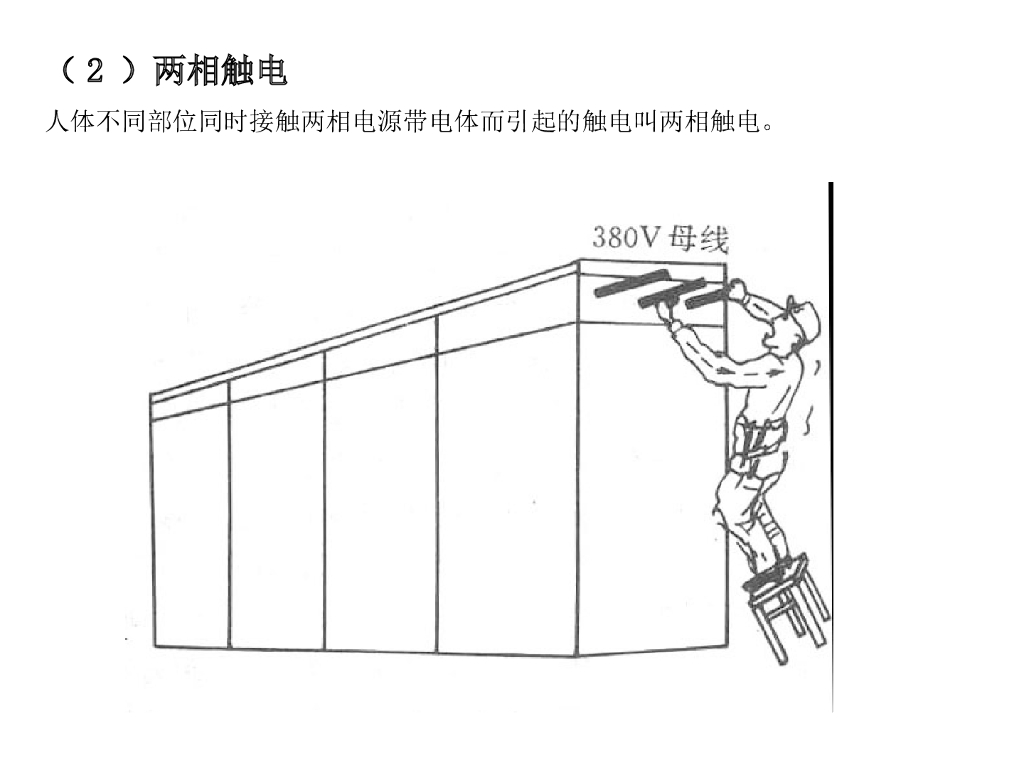 （2）两相触电

人体不同部位同时接触两相电源带电体而引起的触电叫两相触电。

380V母线